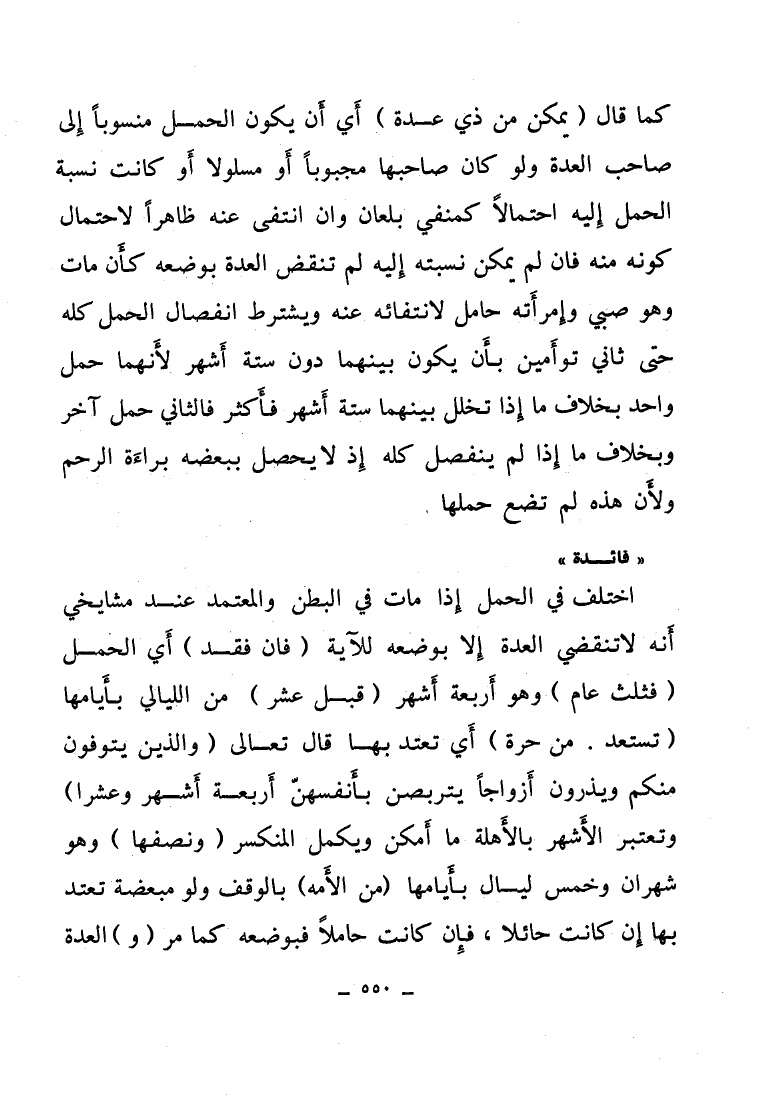 كما قال ( يمكن من ذي عـدة ) أي أن يكون الحمـل منسوباً إلى صاحب العدة ولو كان صاحبها مجبوباً أو مسلولا أو كانت نسبة الحمل إليه احتمالاً كمنفي بلعان وان انتفى عنه ظاهراً لاحتمال كونه منه فان لم يمكن نسبته إليه لم تنقض العدة بوضعه كأن مات وهو صبي وإمرأته حامل لانتفائه عنه ويشترط انفصال الحمل كله حتى ثاني توأمين بأن يكون بينهما دون ستة أشهر لأنهما حمل واحد بخلاف ما إذا تخلل بينهما ستة أشهر فأكثر فالثاني حمل آخر وبخلاف ما إذا لم ينفصل كله إذ لا يحصل ببعضه براءة الرحم ولأن هذه لم تضع حملها .

« فائـدة »

اختلف في الحمل إذا مات في البطن والمعتمد عنـد مشايخي أنه لاتنقضي العدة إلا بوضعه للآية ( فان فقـد ) أي الحمـل ( فثلث عام ) وهو أربعة أشهر ( قبـل عشر ) من الليالي بأيامها ( تستعد . من حرة ) أي تعتد بهـا قال تعـالى ( والذين يتوفون منكم ويذرون أزواجاً يتربصن بأنفسهنّ أربعـة أشـهر وعشرا ) وتعتبر الأشهر بالأهلة ما أمكن ويكمل المنكسر ( ونصفها ) وهو شهران وخمس ليـال بأيامها (من الأمه) بالوقف ولو مبعضة تعتد بها إن كانت حائلا ، فإن كانت حاملاً فبوضعه كما مر ( و ) العدة

ـ ٥٥٠ ـ